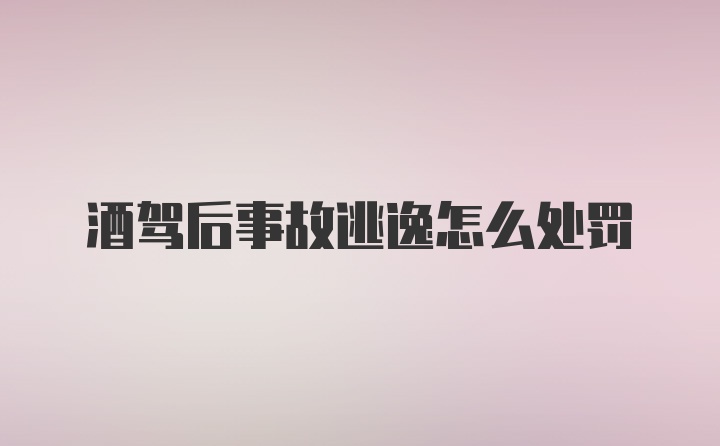 酒驾后事故逃逸怎么处罚